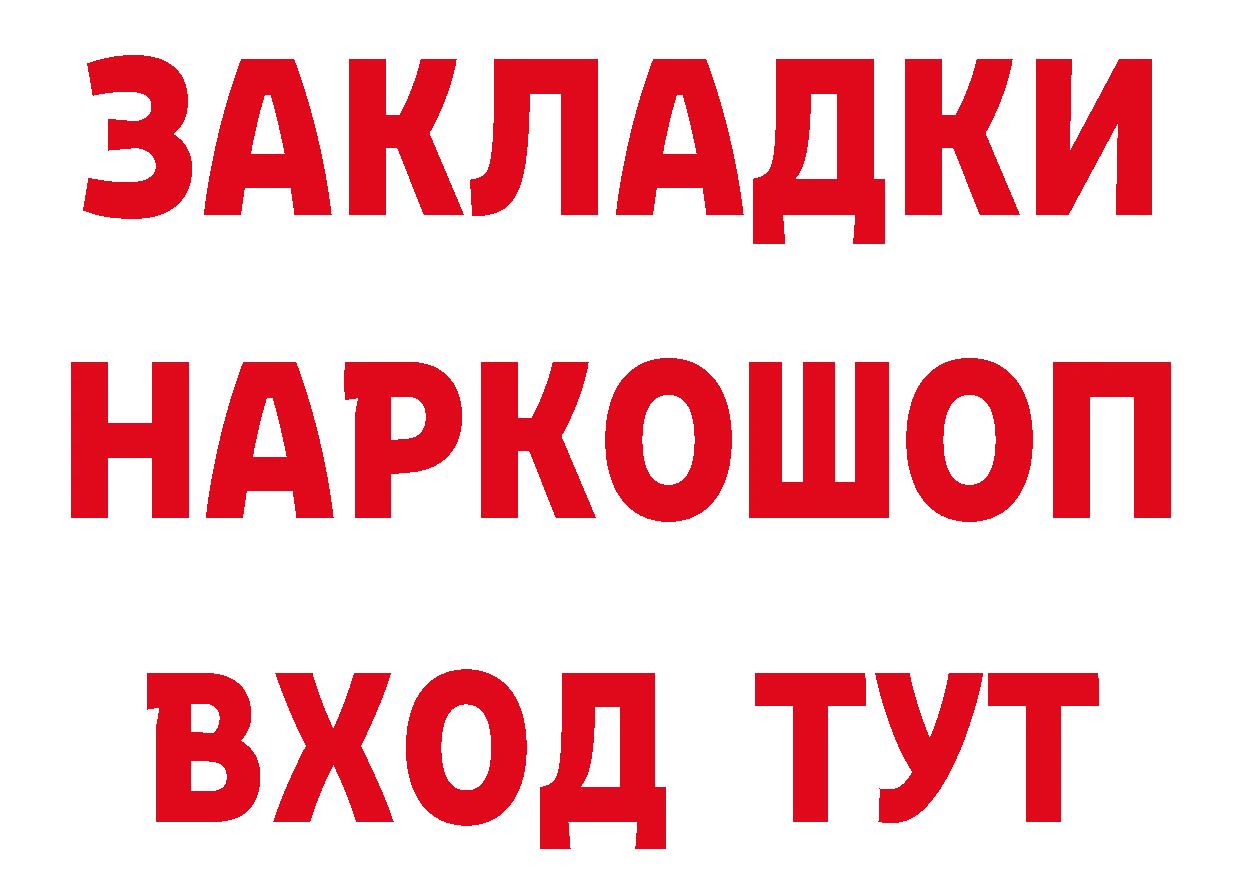 ЗАКЛАДКИ
НАРКОШОП
ВХОД ТУТ